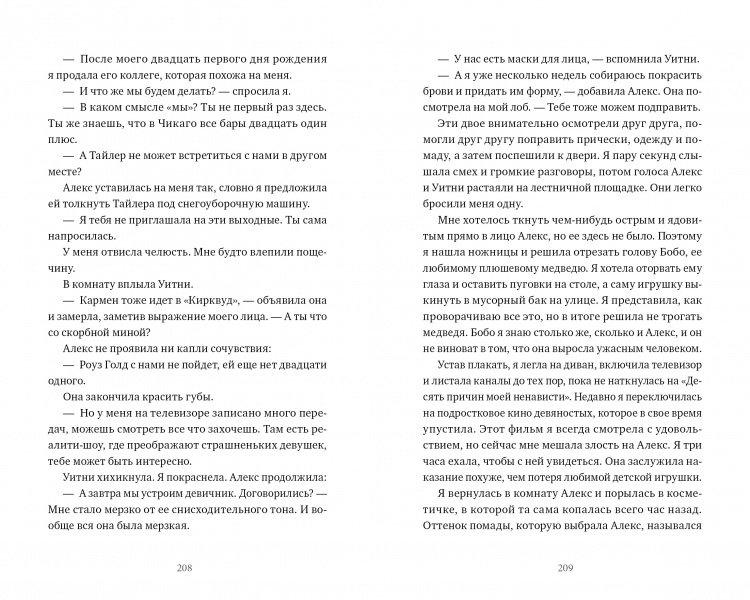 — После моего двадцать первого дня рождения я продала его коллеге, которая похожа на меня.

— И что же мы будем делать? — спросила я.

— В каком смысле «мы»? Ты не первый раз здесь. Ты же знаешь, что в Чикаго все бары двадцать один плюс.

— А Тайлер не может встретиться с нами в другом месте?

Алекс уставилась на меня так, словно я предложила ей толкнуть Тайлера под снегоуборочную машину.

— Я тебя не приглашала на эти выходные. Ты сама напросилась.

У меня отвисла челюсть. Мне будто влепили пощечину.

В комнату вплыла Уитни.

— Кармен тоже идет в «Кирквуд», — объявила она и замерла, заметив выражение моего лица. — А ты что со скорбной миной?

Алекс не проявила ни капли сочувствия:

— Роуз Голд с нами не пойдет, ей еще нет двадцати одного.

Она закончила красить губы.

— Но у меня на телевизоре записано много передач, можешь смотреть все что захочешь. Там есть реалити-шоу, где преображают страшненьких девушек, тебе может быть интересно.

Уитни хихикнула. Я покраснела. Алекс продолжила:

— А завтра мы устроим девичник. Договорились? — Мне стало мерзко от ее снисходительного тона. И вообще вся она была мерзкая.

208

— У нас есть маски для лица, — вспомнила Уитни.

— А я уже несколько недель собираюсь покрасить брови и придать им форму, — добавила Алекс. Она посмотрела на мой лоб. — Тебе тоже можем подправить.

Эти двое внимательно осмотрели друг друга, помогли друг другу поправить прически, одежду и помаду, а затем поспешили к двери. Я пару секунд слышала смех и громкие разговоры, потом голоса Алекс и Уитни растаяли на лестничной площадке. Они легко бросили меня одну.

Мне хотелось ткнуть чем-нибудь острым и ядовитым прямо в лицо Алекс, но ее здесь не было. Поэтому я нашла ножницы и решила отрезать голову Бобо, ее любимому плюшевому медведю. Я хотела оторвать ему глаза и оставить пуговки на столе, а саму игрушку выкинуть в мусорный бак на улице. Я представила, как проворачиваю все это, но в итоге решила не трогать медведя. Бобо я знаю столько же, сколько и Алекс, и он не виноват в том, что она выросла ужасным человеком.

Устав плакать, я легла на диван, включила телевизор и листала каналы до тех пор, пока не наткнулась на «Десять причин моей ненависти». Недавно я переключилась на подростковое кино девяностых, которое в свое время упустила. Этот фильм я всегда смотрела с удовольствием, но сейчас мне мешала злость на Алекс. Я три часа ехала, чтобы с ней увидеться. Она заслужила наказание похуже, чем потеря любимой детской игрушки.

Я вернулась в комнату Алекс и порылась в косметичке, в которой та сама копалась всего час назад. Оттенок помады, которую выбрала Алекс, назывался

209